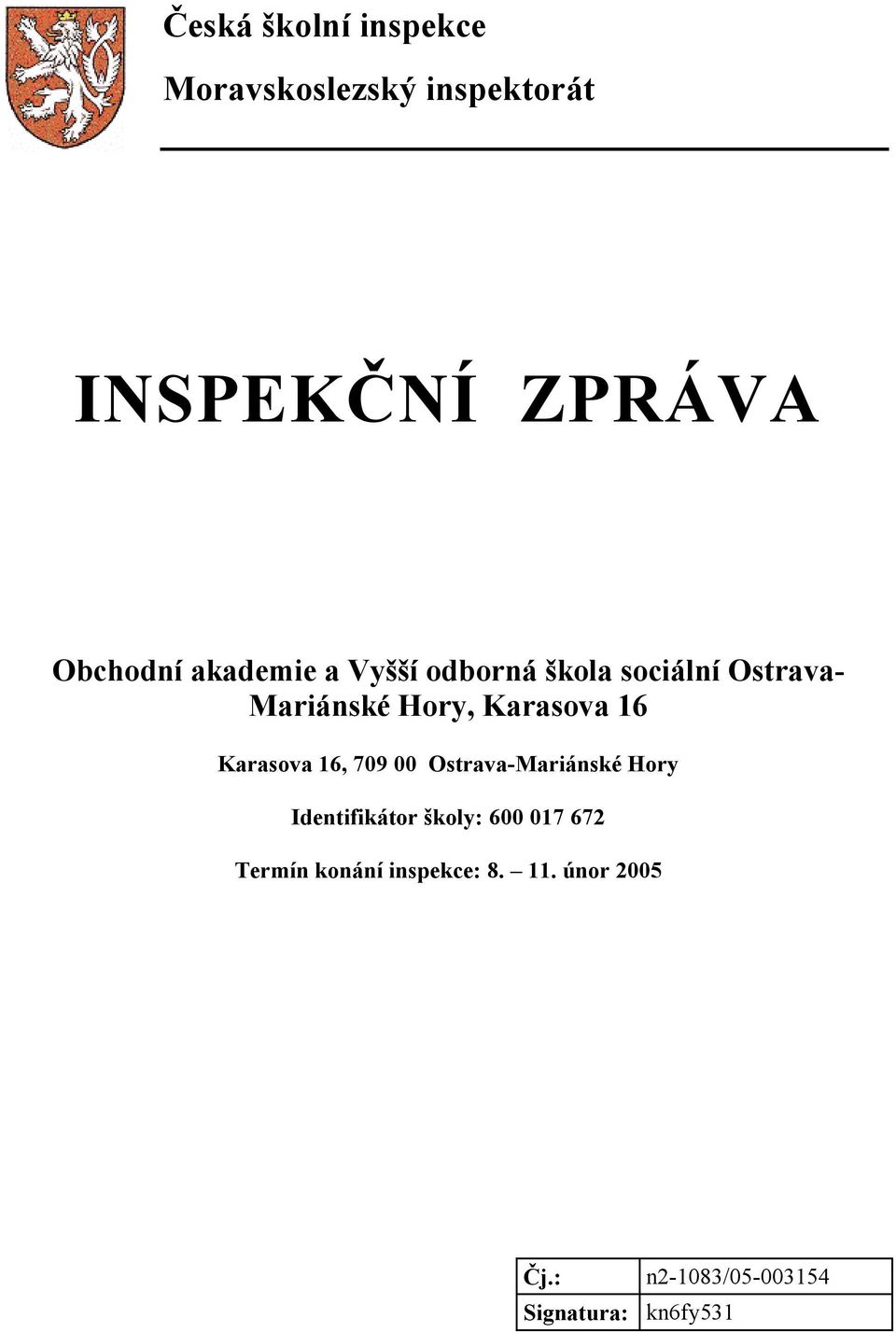 Česká školní inspekce

Moravskoslezský inspektorát

INSPEKČNÍ ZPRÁVA

Obchodní akademie a Vyšší odborná škola sociální Ostrava-Mariánské Hory, Karasova 16

Karasova 16, 709 00 Ostrava-Mariánské Hory

Identifikátor školy: 600 017 672

Termín konání inspekce: 8. – 11. únor 2005

| Čj.: | n2-1083/05-003154 |
|---|---|
| Signatura: | kn6fy531 |